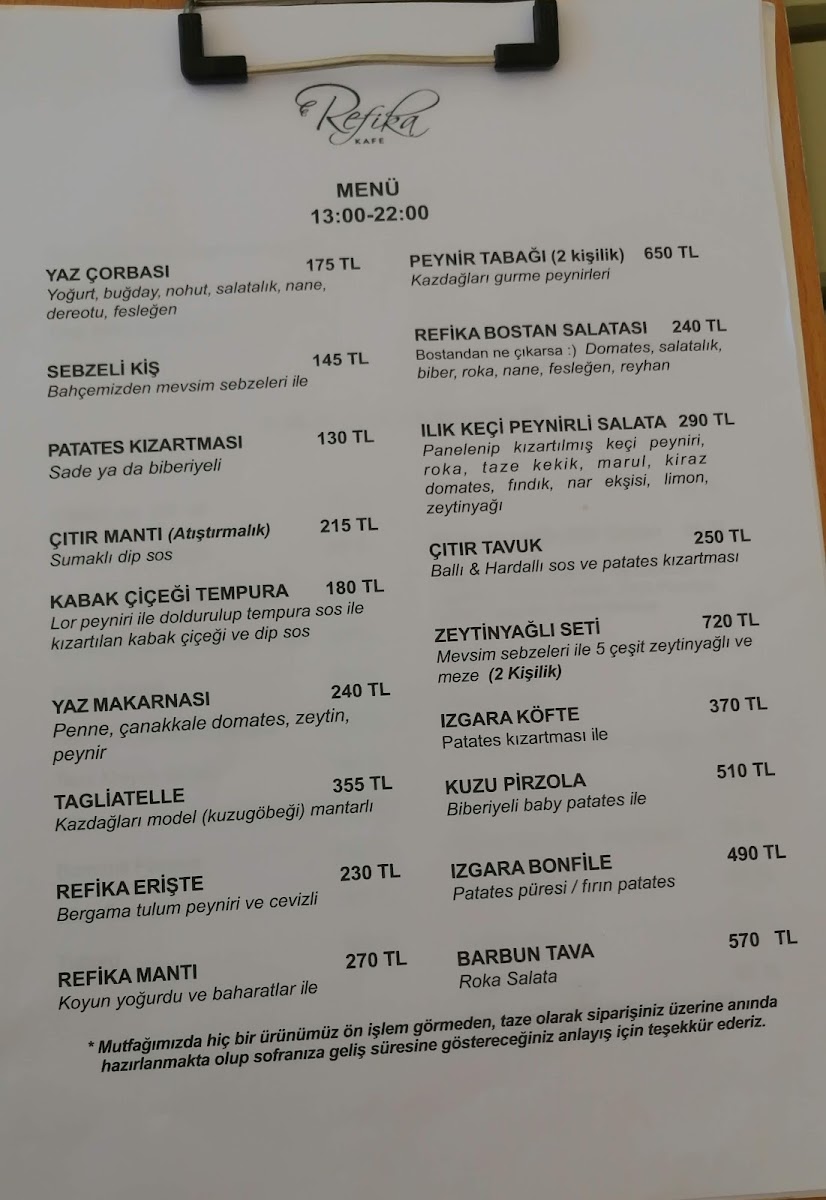 Refika
KAFE

MENÜ
13:00-22:00

YAZ ÇORBASI 175 TL
Yoğurt, buğday, nohut, salatalık, nane, dereotu, fesleğen

SEBZELİ KİŞ 145 TL
Bahçemizden mevsim sebzeleri ile

PATATES KIZARTMASI 130 TL
Sade ya da biberiyeli

ÇITIR MANTI (Atıştırmalık) 215 TL
Sumaklı dip sos

KABAK ÇİÇEĞİ TEMPURA 180 TL
Lor peyniri ile doldurulup tempura sos ile kızartılan kabak çiçeği ve dip sos

YAZ MAKARNASI 240 TL
Penne, çanakkale domates, zeytin, peynir

TAGLİATELLE 355 TL
Kazdağları model (kuzugöbeği) mantarlı

REFİKA ERİŞTE 230 TL
Bergama tulum peyniri ve cevizli

REFİKA MANTI 270 TL
Koyun yoğurdu ve baharatlar ile

PEYNİR TABAĞI (2 kişilik) 650 TL
Kazdağları gurme peynirleri

REFİKA BOSTAN SALATASI 240 TL
Bostandan ne çıkarsa :) Domates, salatalık, biber, roka, nane, fesleğen, reyhan

ILIK KEÇİ PEYNİRLİ SALATA 290 TL
Panelenip kızartılmış keçi peyniri, roka, taze kekik, marul, kiraz domates, fındık, nar ekşisi, limon, zeytinyağı

ÇITIR TAVUK 250 TL
Ballı & Hardallı sos ve patates kızartması

ZEYTİNYAĞLI SETİ 720 TL
Mevsim sebzeleri ile 5 çeşit zeytinyağlı ve meze (2 Kişilik)

IZGARA KÖFTE 370 TL
Patates kızartması ile

KUZU PİRZOLA 510 TL
Biberiyeli baby patates ile

IZGARA BONFİLE 490 TL
Patates püresi / fırın patates

BARBUN TAVA 570 TL
Roka Salata

* Mutfağımızda hiç bir ürünümüz ön işlem görmeden, taze olarak siparişiniz üzerine anında hazırlanmakta olup sofranıza geliş süresine göstereceğiniz anlayış için teşekkür ederiz.